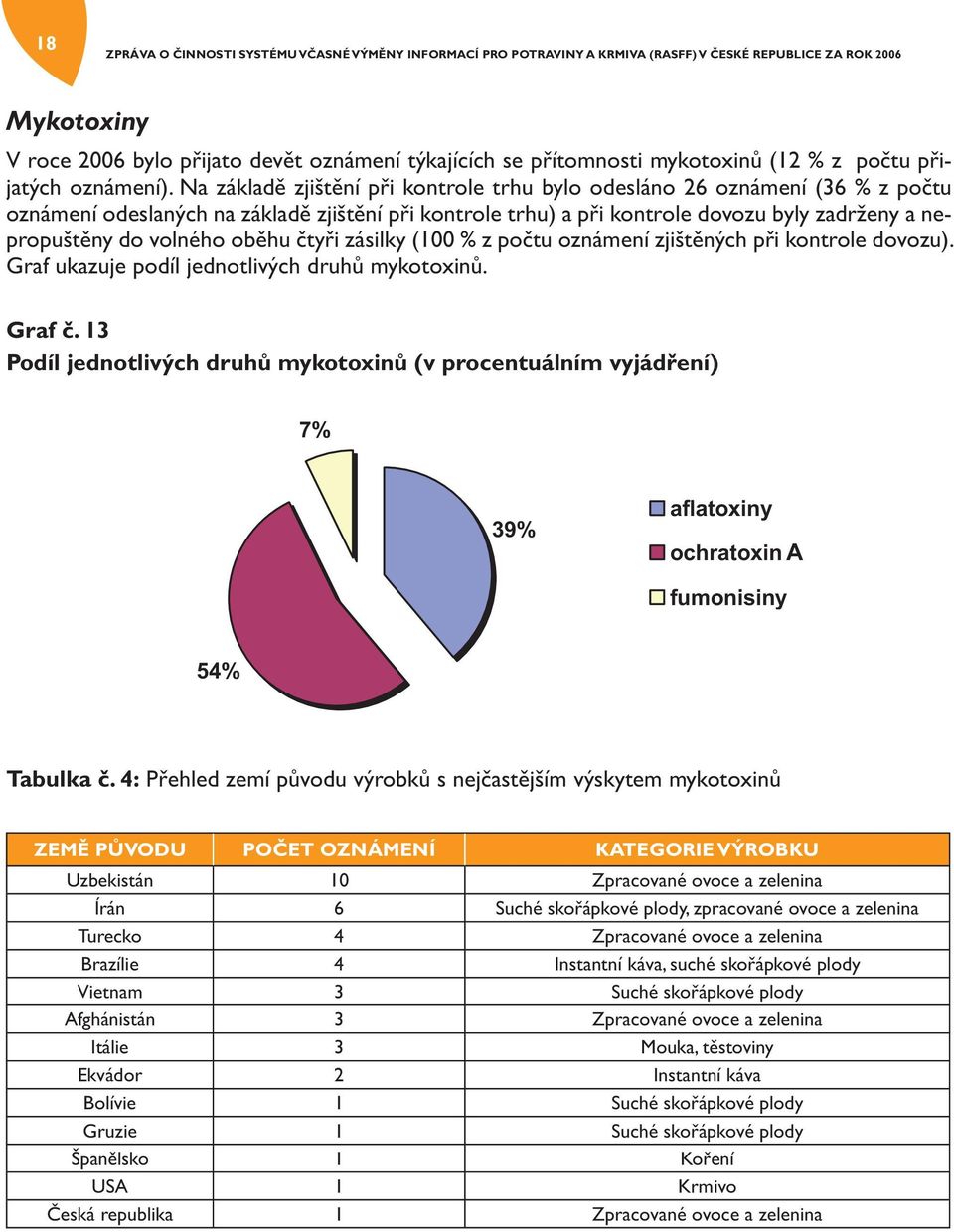 18

ZPRÁVA O ČINNOSTI SYSTÉMU VČASNÉ VÝMĚNY INFORMACÍ PRO POTRAVINY A KRMIVA (RASFF) V ČESKÉ REPUBLICE ZA ROK 2006

Mykotoxiny

V roce 2006 bylo přijato devět oznámení týkajících se přítomnosti mykotoxinů (12 % z počtu přijatých oznámení). Na základě zjištění při kontrole trhu bylo odesláno 26 oznámení (36 % z počtu oznámení odeslaných na základě zjištění při kontrole trhu) a při kontrole dovozu byly zadrženy a nepropuštěny do volného oběhu čtyři zásilky (100 % z počtu oznámení zjištěných při kontrole dovozu). Graf ukazuje podíl jednotlivých druhů mykotoxinů.

Graf č. 13

Podíl jednotlivých druhů mykotoxinů (v procentuálním vyjádření)

7%

39%

54%

aflatoxiny
ochratoxin A
fumonisiny

Tabulka č. 4: Přehled zemí původu výrobků s nejčastějším výskytem mykotoxinů

| ZEMĚ PŮVODU | POČET OZNÁMENÍ | KATEGORIE VÝROBKU |
|---|---|---|
| Uzbekistán | 10 | Zpracované ovoce a zelenina |
| Írán | 6 | Suché skořápkové plody, zpracované ovoce a zelenina |
| Turecko | 4 | Zpracované ovoce a zelenina |
| Brazílie | 4 | Instantní káva, suché skořápkové plody |
| Vietnam | 3 | Suché skořápkové plody |
| Afghánistán | 3 | Zpracované ovoce a zelenina |
| Itálie | 3 | Mouka, těstoviny |
| Ekvádor | 2 | Instantní káva |
| Bolívie | 1 | Suché skořápkové plody |
| Gruzie | 1 | Suché skořápkové plody |
| Španělsko | 1 | Koření |
| USA | 1 | Krmivo |
| Česká republika | 1 | Zpracované ovoce a zelenina |